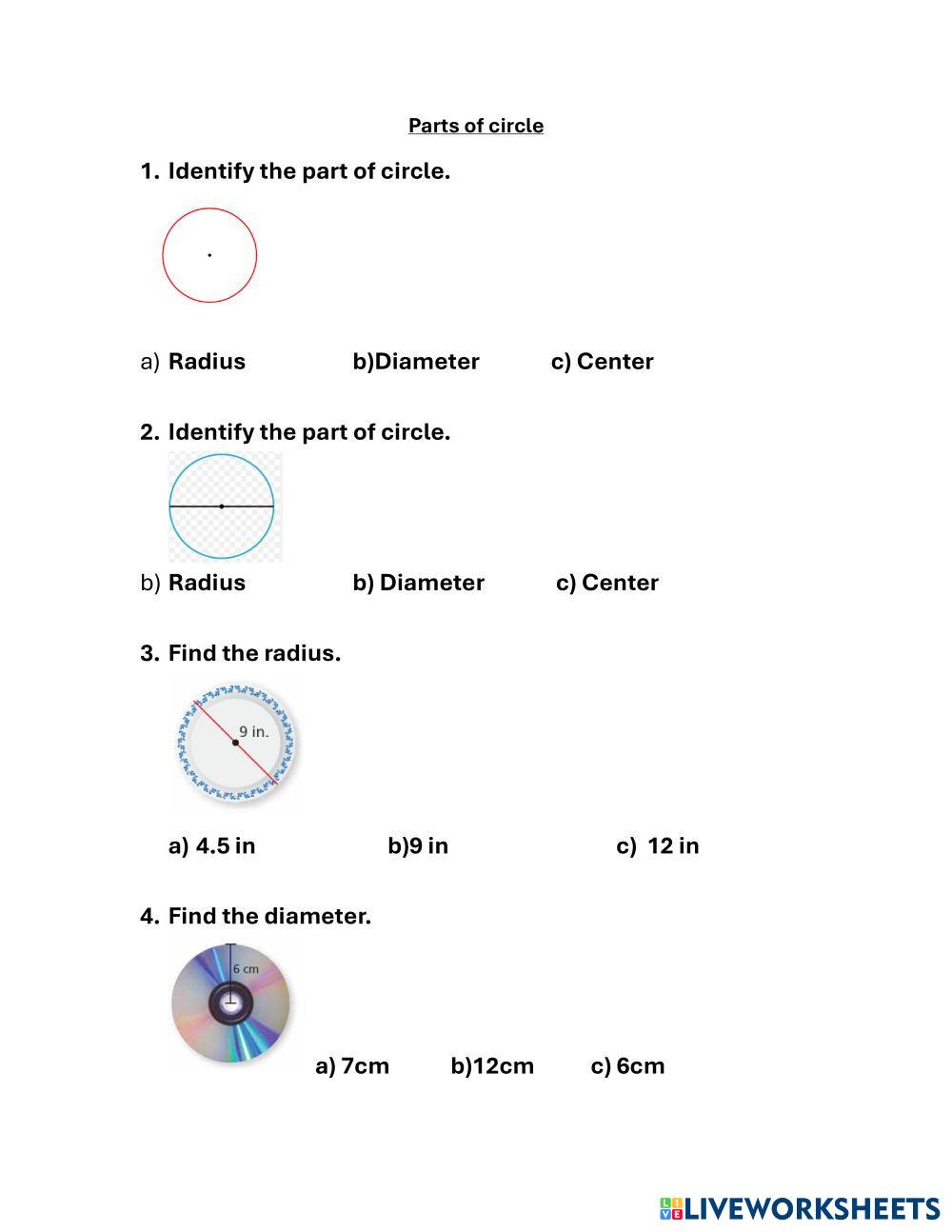 Parts of circle

1. Identify the part of circle.

a) Radius b)Diameter c) Center

2. Identify the part of circle.

b) Radius b) Diameter c) Center

3. Find the radius.

9 in.

a) 4.5 in b)9 in c) 12 in

4. Find the diameter.

6 cm

a) 7cm b)12cm c) 6cm

LIVEWORKSHEETS